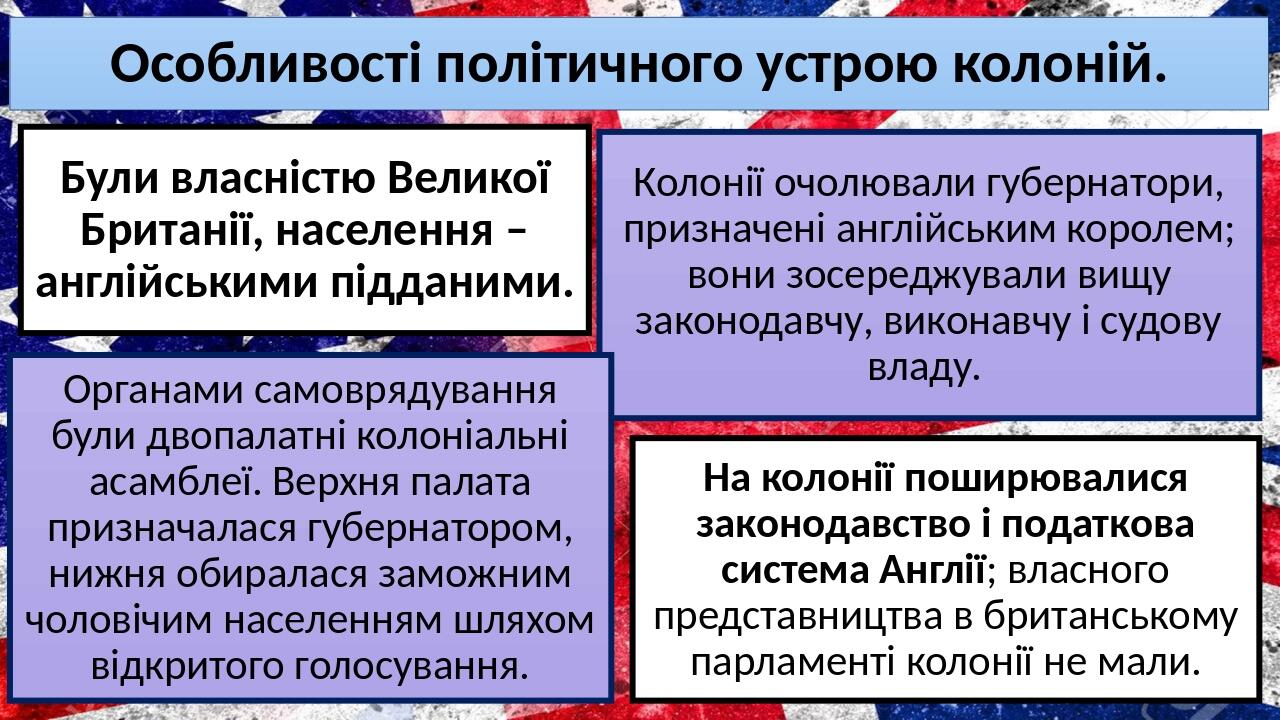 Особливості політичного устрою колоній.

Були власністю Великої Британії, населення – англійськими підданими.

Колонії очолювали губернатори, призначені англійським королем; вони зосереджували вищу законодавчу, виконавчу і судову владу.

Органами самоврядування були двопалатні колоніальні асамблеї. Верхня палата призначалася губернатором, нижня обиралася заможним чоловічим населенням шляхом відкритого голосування.

На колонії поширювалися законодавство і податкова система Англії; власного представництва в британському парламенті колонії не мали.